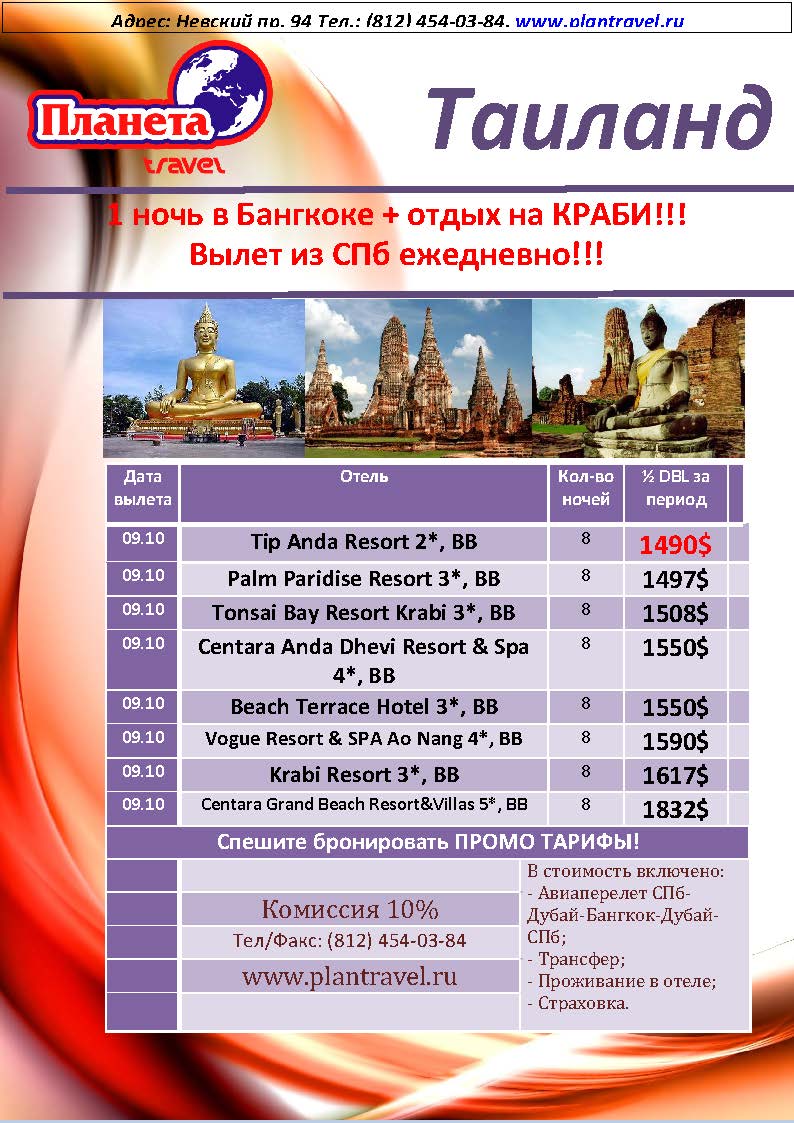 Адрес: Невский пр. 94 Тел.: (812) 454-03-84. www.plantravel.ru

Планета travel

Таиланд

1 ночь в Бангкоке + отдых на КРАБИ!!!
Вылет из СПб ежедневно!!!

| Дата вылета | Отель | Кол-во ночей | ½ DBL за период |
|---|---|---|---|
| 09.10 | Tip Anda Resort 2*, BB | 8 | 1490$ |
| 09.10 | Palm Paridise Resort 3*, BB | 8 | 1497$ |
| 09.10 | Tonsai Bay Resort Krabi 3*, BB | 8 | 1508$ |
| 09.10 | Centara Anda Dhevi Resort & Spa 4*, BB | 8 | 1550$ |
| 09.10 | Beach Terrace Hotel 3*, BB | 8 | 1550$ |
| 09.10 | Vogue Resort & SPA Ao Nang 4*, BB | 8 | 1590$ |
| 09.10 | Krabi Resort 3*, BB | 8 | 1617$ |
| 09.10 | Centara Grand Beach Resort&Villas 5*, BB | 8 | 1832$ |

Спешите бронировать ПРОМО ТАРИФЫ!

Комиссия 10%
Тел/Факс: (812) 454-03-84
www.plantravel.ru

В стоимость включено:
- Авиаперелет СПб-Дубай-Бангкок-Дубай-СПб;
- Трансфер;
- Проживание в отеле;
- Страховка.